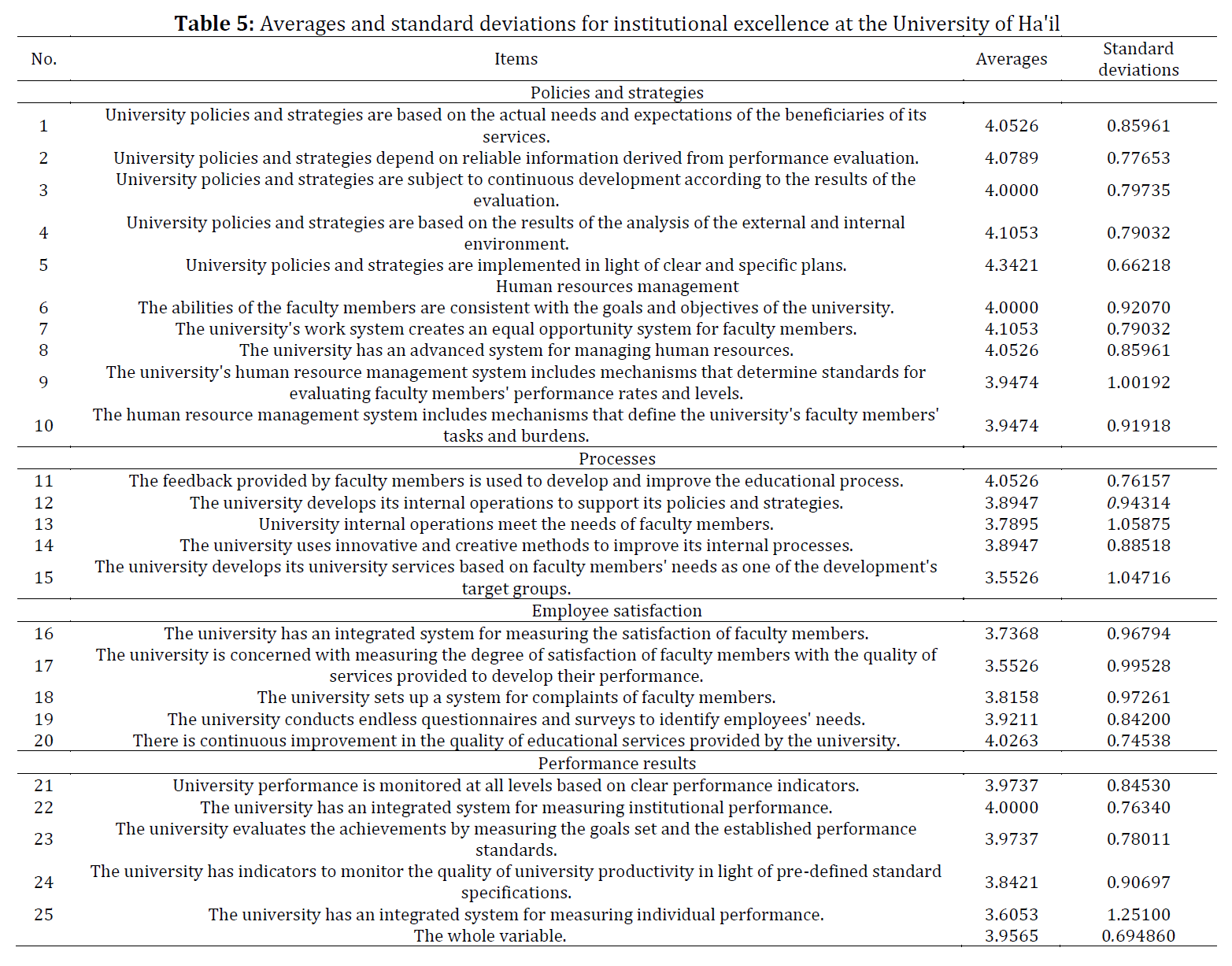 **Table 5:** Averages and standard deviations for institutional excellence at the University of Ha'il

| No. | Items | Averages | Standard deviations |
|---|---|---|---|
| | Policies and strategies | | |
| 1 | University policies and strategies are based on the actual needs and expectations of the beneficiaries of its services. | 4.0526 | 0.85961 |
| 2 | University policies and strategies depend on reliable information derived from performance evaluation. | 4.0789 | 0.77653 |
| 3 | University policies and strategies are subject to continuous development according to the results of the evaluation. | 4.0000 | 0.79735 |
| 4 | University policies and strategies are based on the results of the analysis of the external and internal environment. | 4.1053 | 0.79032 |
| 5 | University policies and strategies are implemented in light of clear and specific plans. | 4.3421 | 0.66218 |
| | Human resources management | | |
| 6 | The abilities of the faculty members are consistent with the goals and objectives of the university. | 4.0000 | 0.92070 |
| 7 | The university's work system creates an equal opportunity system for faculty members. | 4.1053 | 0.79032 |
| 8 | The university has an advanced system for managing human resources. | 4.0526 | 0.85961 |
| 9 | The university's human resource management system includes mechanisms that determine standards for evaluating faculty members' performance rates and levels. | 3.9474 | 1.00192 |
| 10 | The human resource management system includes mechanisms that define the university's faculty members' tasks and burdens. | 3.9474 | 0.91918 |
| | Processes | | |
| 11 | The feedback provided by faculty members is used to develop and improve the educational process. | 4.0526 | 0.76157 |
| 12 | The university develops its internal operations to support its policies and strategies. | 3.8947 | 0.94314 |
| 13 | University internal operations meet the needs of faculty members. | 3.7895 | 1.05875 |
| 14 | The university uses innovative and creative methods to improve its internal processes. | 3.8947 | 0.88518 |
| 15 | The university develops its university services based on faculty members' needs as one of the development's target groups. | 3.5526 | 1.04716 |
| | Employee satisfaction | | |
| 16 | The university has an integrated system for measuring the satisfaction of faculty members. | 3.7368 | 0.96794 |
| 17 | The university is concerned with measuring the degree of satisfaction of faculty members with the quality of services provided to develop their performance. | 3.5526 | 0.99528 |
| 18 | The university sets up a system for complaints of faculty members. | 3.8158 | 0.97261 |
| 19 | The university conducts endless questionnaires and surveys to identify employees' needs. | 3.9211 | 0.84200 |
| 20 | There is continuous improvement in the quality of educational services provided by the university. | 4.0263 | 0.74538 |
| | Performance results | | |
| 21 | University performance is monitored at all levels based on clear performance indicators. | 3.9737 | 0.84530 |
| 22 | The university has an integrated system for measuring institutional performance. | 4.0000 | 0.76340 |
| 23 | The university evaluates the achievements by measuring the goals set and the established performance standards. | 3.9737 | 0.78011 |
| 24 | The university has indicators to monitor the quality of university productivity in light of pre-defined standard specifications. | 3.8421 | 0.90697 |
| 25 | The university has an integrated system for measuring individual performance. | 3.6053 | 1.25100 |
| | The whole variable. | 3.9565 | 0.694860 |